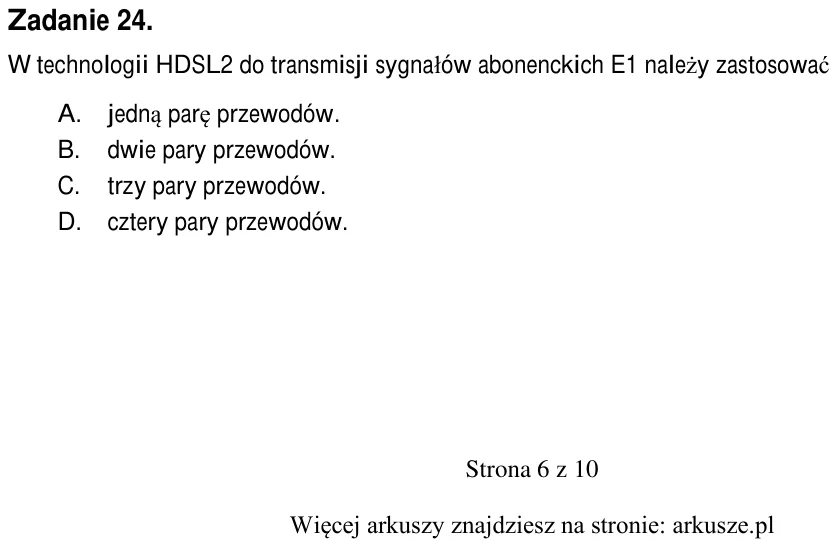 Zadanie 24.

W technologii HDSL2 do transmisji sygnałów abonenckich E1 należy zastosować

A. jedną parę przewodów.
B. dwie pary przewodów.
C. trzy pary przewodów.
D. cztery pary przewodów.

Strona 6 z 10

Więcej arkuszy znajdziesz na stronie: arkusze.pl